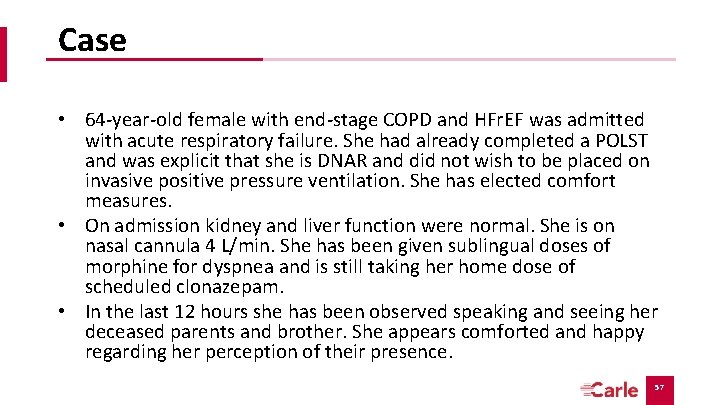 Case

• 64-year-old female with end-stage COPD and HFrEF was admitted with acute respiratory failure. She had already completed a POLST and was explicit that she is DNAR and did not wish to be placed on invasive positive pressure ventilation. She has elected comfort measures.
• On admission kidney and liver function were normal. She is on nasal cannula 4 L/min. She has been given sublingual doses of morphine for dyspnea and is still taking her home dose of scheduled clonazepam.
• In the last 12 hours she has been observed speaking and seeing her deceased parents and brother. She appears comforted and happy regarding her perception of their presence.

Carle 57